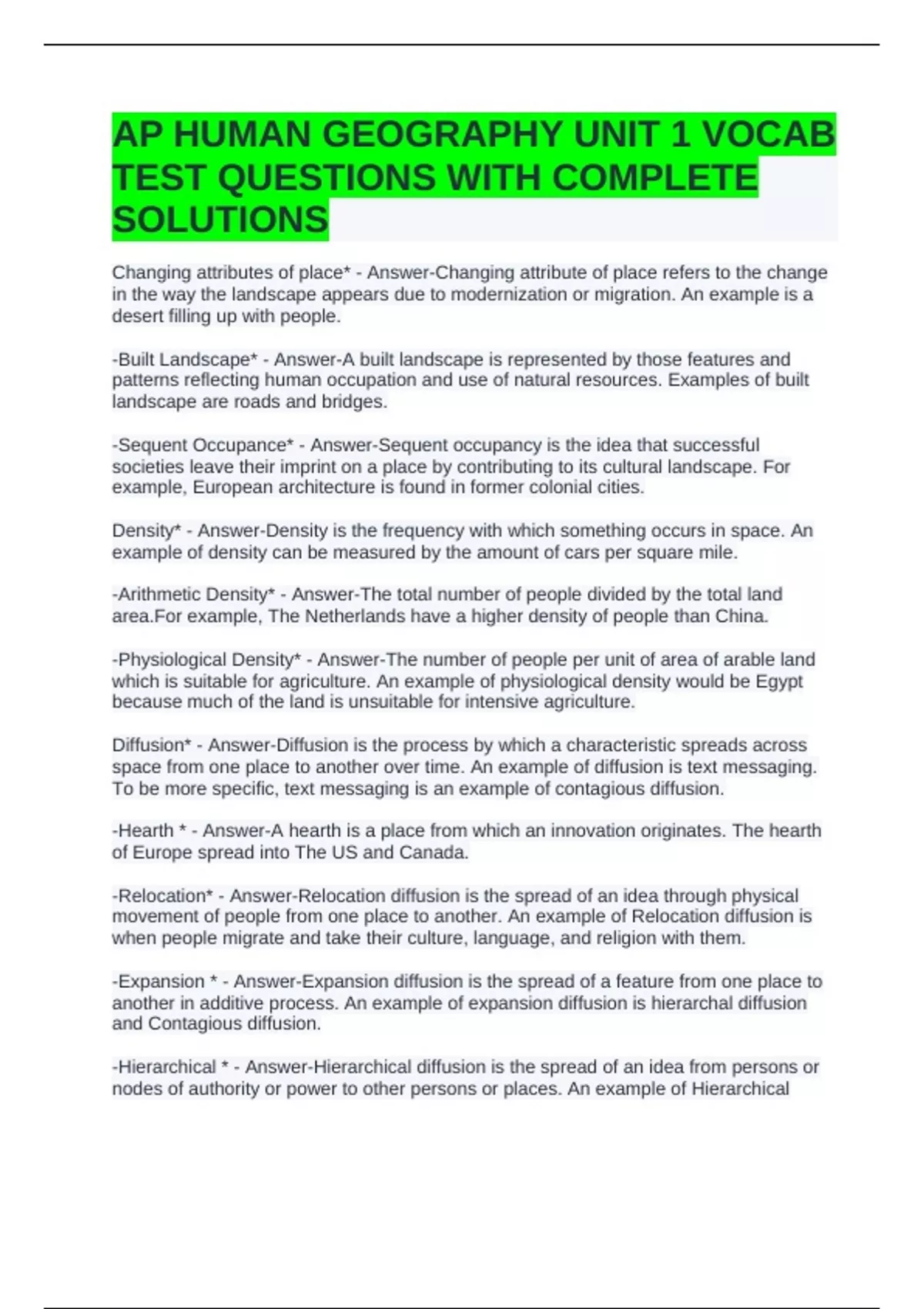 AP HUMAN GEOGRAPHY UNIT 1 VOCAB TEST QUESTIONS WITH COMPLETE SOLUTIONS

Changing attributes of place* - Answer-Changing attribute of place refers to the change in the way the landscape appears due to modernization or migration. An example is a desert filling up with people.

-Built Landscape* - Answer-A built landscape is represented by those features and patterns reflecting human occupation and use of natural resources. Examples of built landscape are roads and bridges.

-Sequent Occupance* - Answer-Sequent occupancy is the idea that successful societies leave their imprint on a place by contributing to its cultural landscape. For example, European architecture is found in former colonial cities.

Density* - Answer-Density is the frequency with which something occurs in space. An example of density can be measured by the amount of cars per square mile.

-Arithmetic Density* - Answer-The total number of people divided by the total land area.For example, The Netherlands have a higher density of people than China.

-Physiological Density* - Answer-The number of people per unit of area of arable land which is suitable for agriculture. An example of physiological density would be Egypt because much of the land is unsuitable for intensive agriculture.

Diffusion* - Answer-Diffusion is the process by which a characteristic spreads across space from one place to another over time. An example of diffusion is text messaging. To be more specific, text messaging is an example of contagious diffusion.

-Hearth * - Answer-A hearth is a place from which an innovation originates. The hearth of Europe spread into The US and Canada.

-Relocation* - Answer-Relocation diffusion is the spread of an idea through physical movement of people from one place to another. An example of Relocation diffusion is when people migrate and take their culture, language, and religion with them.

-Expansion * - Answer-Expansion diffusion is the spread of a feature from one place to another in additive process. An example of expansion diffusion is hierarchal diffusion and Contagious diffusion.

-Hierarchical * - Answer-Hierarchical diffusion is the spread of an idea from persons or nodes of authority or power to other persons or places. An example of Hierarchical